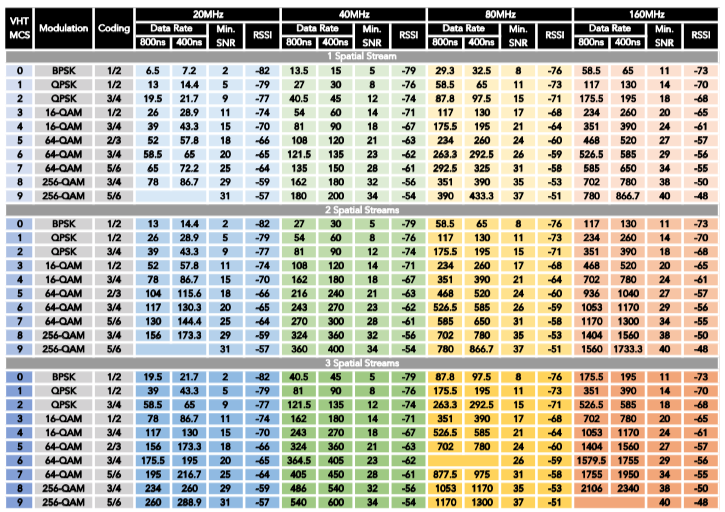 | VHT MCS | Modulation | Coding | 20MHz Data Rate 800ns | 20MHz Data Rate 400ns | 20MHz Min. SNR | 20MHz RSSI | 40MHz Data Rate 800ns | 40MHz Data Rate 400ns | 40MHz Min. SNR | 40MHz RSSI | 80MHz Data Rate 800ns | 80MHz Data Rate 400ns | 80MHz Min. SNR | 80MHz RSSI | 160MHz Data Rate 800ns | 160MHz Data Rate 400ns | 160MHz Min. SNR | 160MHz RSSI |
|---|---|---|---|---|---|---|---|---|---|---|---|---|---|---|---|---|---|---|
| 1 Spatial Stream | | | | | | | | | | | | | | | | | | |
| 0 | BPSK | 1/2 | 6.5 | 7.2 | 2 | -82 | 13.5 | 15 | 5 | -79 | 29.3 | 32.5 | 8 | -76 | 58.5 | 65 | 11 | -73 |
| 1 | QPSK | 1/2 | 13 | 14.4 | 5 | -79 | 27 | 30 | 8 | -76 | 58.5 | 65 | 11 | -73 | 117 | 130 | 14 | -70 |
| 2 | QPSK | 3/4 | 19.5 | 21.7 | 9 | -77 | 40.5 | 45 | 12 | -74 | 87.8 | 97.5 | 15 | -71 | 175.5 | 195 | 18 | -68 |
| 3 | 16-QAM | 1/2 | 26 | 28.9 | 11 | -74 | 54 | 60 | 14 | -71 | 117 | 130 | 17 | -68 | 234 | 260 | 20 | -65 |
| 4 | 16-QAM | 3/4 | 39 | 43.3 | 15 | -70 | 81 | 90 | 18 | -67 | 175.5 | 195 | 21 | -64 | 351 | 390 | 24 | -61 |
| 5 | 64-QAM | 2/3 | 52 | 57.8 | 18 | -66 | 108 | 120 | 21 | -63 | 234 | 260 | 24 | -60 | 468 | 520 | 27 | -57 |
| 6 | 64-QAM | 3/4 | 58.5 | 65 | 20 | -65 | 121.5 | 135 | 23 | -62 | 263.3 | 292.5 | 26 | -59 | 526.5 | 585 | 29 | -56 |
| 7 | 64-QAM | 5/6 | 65 | 72.2 | 25 | -64 | 135 | 150 | 28 | -61 | 292.5 | 325 | 31 | -58 | 585 | 650 | 34 | -55 |
| 8 | 256-QAM | 3/4 | 78 | 86.7 | 29 | -59 | 162 | 180 | 32 | -56 | 351 | 390 | 35 | -53 | 702 | 780 | 38 | -50 |
| 9 | 256-QAM | 5/6 | | | 31 | -57 | 180 | 200 | 34 | -54 | 390 | 433.3 | 37 | -51 | 780 | 866.7 | 40 | -48 |
| 2 Spatial Streams | | | | | | | | | | | | | | | | | | |
| 0 | BPSK | 1/2 | 13 | 14.4 | 2 | -82 | 27 | 30 | 5 | -79 | 58.5 | 65 | 8 | -76 | 117 | 130 | 11 | -73 |
| 1 | QPSK | 1/2 | 26 | 28.9 | 5 | -79 | 54 | 60 | 8 | -76 | 117 | 130 | 11 | -73 | 234 | 260 | 14 | -70 |
| 2 | QPSK | 3/4 | 39 | 43.3 | 9 | -77 | 81 | 90 | 12 | -74 | 175.5 | 195 | 15 | -71 | 351 | 390 | 18 | -68 |
| 3 | 16-QAM | 1/2 | 52 | 57.8 | 11 | -74 | 108 | 120 | 14 | -71 | 234 | 260 | 17 | -68 | 468 | 520 | 20 | -65 |
| 4 | 16-QAM | 3/4 | 78 | 86.7 | 15 | -70 | 162 | 180 | 18 | -67 | 351 | 390 | 21 | -64 | 702 | 780 | 24 | -61 |
| 5 | 64-QAM | 2/3 | 104 | 115.6 | 18 | -66 | 216 | 240 | 21 | -63 | 468 | 520 | 24 | -60 | 936 | 1040 | 27 | -57 |
| 6 | 64-QAM | 3/4 | 117 | 130.3 | 20 | -65 | 243 | 270 | 23 | -62 | 526.5 | 585 | 26 | -59 | 1053 | 1170 | 29 | -56 |
| 7 | 64-QAM | 5/6 | 130 | 144.4 | 25 | -64 | 270 | 300 | 28 | -61 | 585 | 650 | 31 | -58 | 1170 | 1300 | 34 | -55 |
| 8 | 256-QAM | 3/4 | 156 | 173.3 | 29 | -59 | 324 | 360 | 32 | -56 | 702 | 780 | 35 | -53 | 1404 | 1560 | 38 | -50 |
| 9 | 256-QAM | 5/6 | | | 31 | -57 | 360 | 400 | 34 | -54 | 780 | 866.7 | 37 | -51 | 1560 | 1733.3 | 40 | -48 |
| 3 Spatial Streams | | | | | | | | | | | | | | | | | | |
| 0 | BPSK | 1/2 | 19.5 | 21.7 | 2 | -82 | 40.5 | 45 | 5 | -79 | 87.8 | 97.5 | 8 | -76 | 175.5 | 195 | 11 | -73 |
| 1 | QPSK | 1/2 | 39 | 43.3 | 5 | -79 | 81 | 90 | 8 | -76 | 175.5 | 195 | 11 | -73 | 351 | 390 | 14 | -70 |
| 2 | QPSK | 3/4 | 58.5 | 65 | 9 | -77 | 121.5 | 135 | 12 | -74 | 263.3 | 292.5 | 15 | -71 | 526.5 | 585 | 18 | -68 |
| 3 | 16-QAM | 1/2 | 78 | 86.7 | 11 | -74 | 162 | 180 | 14 | -71 | 351 | 390 | 17 | -68 | 702 | 780 | 20 | -65 |
| 4 | 16-QAM | 3/4 | 117 | 130 | 15 | -70 | 243 | 270 | 18 | -67 | 526.5 | 585 | 21 | -64 | 1053 | 1170 | 24 | -61 |
| 5 | 64-QAM | 2/3 | 156 | 173.3 | 18 | -66 | 324 | 360 | 21 | -63 | 702 | 780 | 24 | -60 | 1404 | 1560 | 27 | -57 |
| 6 | 64-QAM | 3/4 | 175.5 | 195 | 20 | -65 | 364.5 | 405 | 23 | -62 | | | 26 | -59 | 1579.5 | 1755 | 29 | -56 |
| 7 | 64-QAM | 5/6 | 195 | 216.7 | 25 | -64 | 405 | 450 | 28 | -61 | 877.5 | 975 | 31 | -58 | 1755 | 1950 | 34 | -55 |
| 8 | 256-QAM | 3/4 | 234 | 260 | 29 | -59 | 486 | 540 | 32 | -56 | 1053 | 1170 | 35 | -53 | 2106 | 2340 | 38 | -50 |
| 9 | 256-QAM | 5/6 | 260 | 288.9 | 31 | -57 | 540 | 600 | 34 | -54 | 1170 | 1300 | 37 | -51 | | | 40 | -48 |